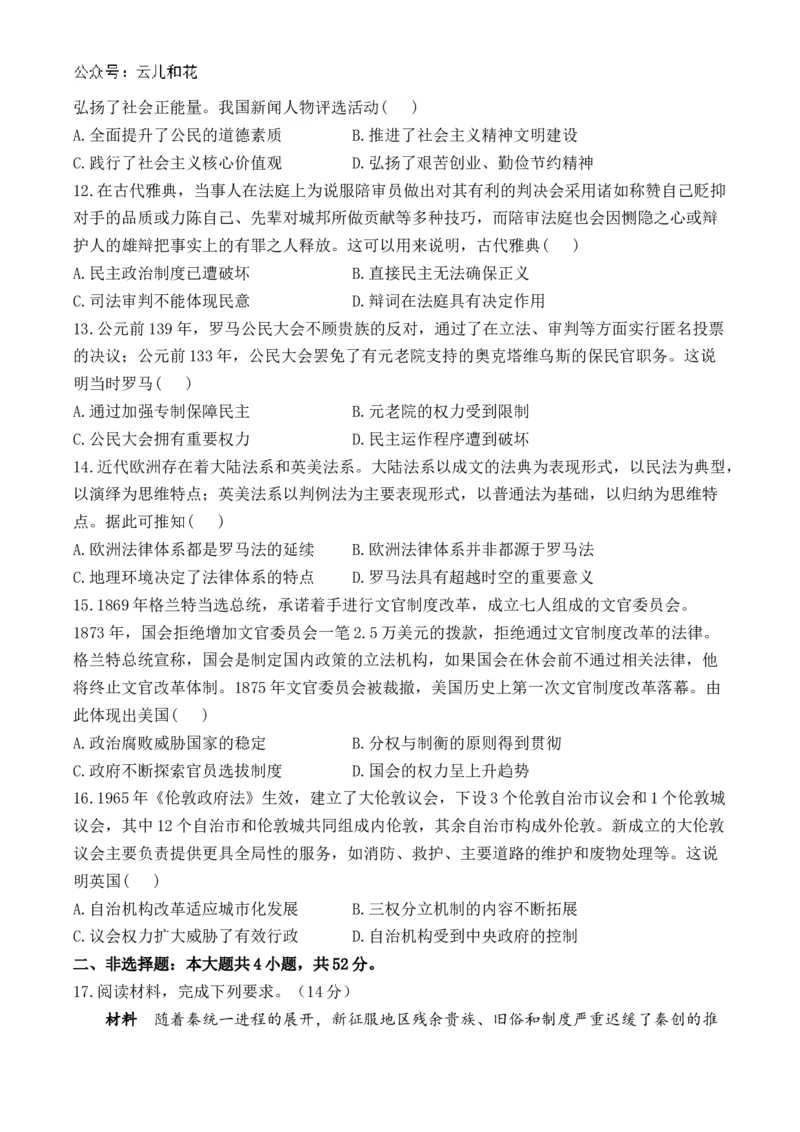 公众号：云儿和花

弘扬了社会正能量。我国新闻人物评选活动（    ）

A.全面提升了公民的道德素质　B.推进了社会主义精神文明建设
C.践行了社会主义核心价值观　D.弘扬了艰苦创业、勤俭节约精神

12.在古代雅典，当事人在法庭上为说服陪审员做出对其有利的判决会采用诸如称赞自己贬抑对手的品质或力陈自己、先辈对城邦所做贡献等多种技巧，而陪审法庭也会因恻隐之心或辩护人的雄辩把事实上的有罪之人释放。这可以用来说明，古代雅典（    ）

A.民主政治制度已遭破坏　B.直接民主无法确保正义
C.司法审判不能体现民意　D.辩词在法庭具有决定作用

13.公元前139年，罗马公民大会不顾贵族的反对，通过了在立法、审判等方面实行匿名投票的决议；公元前133年，公民大会罢免了有元老院支持的奥克塔维乌斯的保民官职务。这说明当时罗马（    ）

A.通过加强专制保障民主　B.元老院的权力受到限制
C.公民大会拥有重要权力　D.民主运作程序遭到破坏

14.近代欧洲存在着大陆法系和英美法系。大陆法系以成文的法典为表现形式，以民法为典型，以演绎为思维特点；英美法系以判例法为主要表现形式，以普通法为基础，以归纳为思维特点。据此可推知（    ）

A.欧洲法律体系都是罗马法的延续　B.欧洲法律体系并非都源于罗马法
C.地理环境决定了法律体系的特点　D.罗马法具有超越时空的重要意义

15.1869年格兰特当选总统，承诺着手进行文官制度改革，成立七人组成的文官委员会。1873年，国会拒绝增加文官委员会一笔2.5万美元的拨款，拒绝通过文官制度改革的法律。格兰特总统宣称，国会是制定国内政策的立法机构，如果国会在休会前不通过相关法律，他将终止文官改革体制。1875年文官委员会被裁撤，美国历史上第一次文官制度改革落幕。由此体现出美国（    ）

A.政治腐败威胁国家的稳定　B.分权与制衡的原则得到贯彻
C.政府不断探索官员选拔制度　D.国会的权力呈上升趋势

16.1965年《伦敦政府法》生效，建立了大伦敦议会，下设3个伦敦自治市议会和1个伦敦城议会，其中12个自治市和伦敦城共同组成内伦敦，其余自治市构成外伦敦。新成立的大伦敦议会主要负责提供更具全局性的服务，如消防、救护、主要道路的维护和废物处理等。这说明英国（    ）

A.自治机构改革适应城市化发展　B.三权分立机制的内容不断拓展
C.议会权力扩大威胁了有效行政　D.自治机构受到中央政府的控制

二、非选择题：本大题共4小题，共52分。

17.阅读材料，完成下列要求。（14分）

材料　随着秦统一进程的展开，新征服地区残余贵族、旧俗和制度严重迟缓了秦创的推